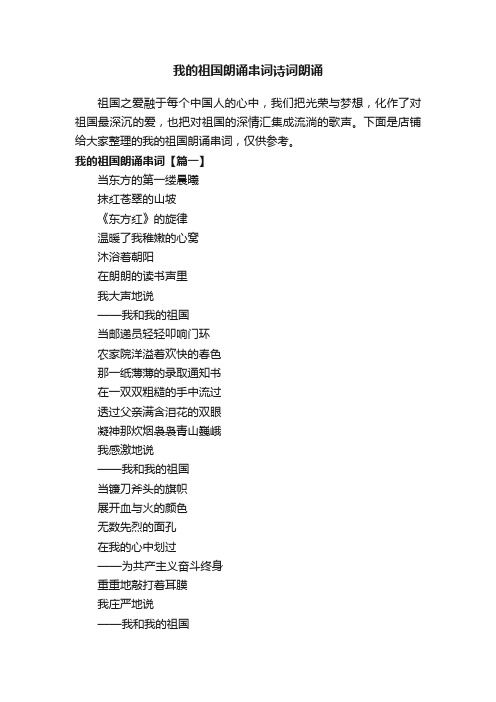 我的祖国朗诵串词诗词朗诵

祖国之爱融于每个中国人的心中，我们把光荣与梦想，化作了对祖国最深沉的爱，也把对祖国的深情汇集成流淌的歌声。下面是店铺给大家整理的我的祖国朗诵串词，仅供参考。

我的祖国朗诵串词【篇一】

当东方的第一缕晨曦
抹红苍翠的山坡
《东方红》的旋律
温暖了我稚嫩的心窝
沐浴着朝阳
在朗朗的读书声里
我大声地说
——我和我的祖国
当邮递员轻轻叩响门环
农家院洋溢着欢快的春色
那一纸薄薄的录取通知书
在一双双粗糙的手中流过
透过父亲满含泪花的双眼
凝神那炊烟袅袅青山巍峨
我感激地说
——我和我的祖国
当镰刀斧头的旗帜
展开血与火的颜色
无数先烈的面孔
在我的心中划过
——为共产主义奋斗终身
重重地敲打着耳膜
我庄严地说
——我和我的祖国